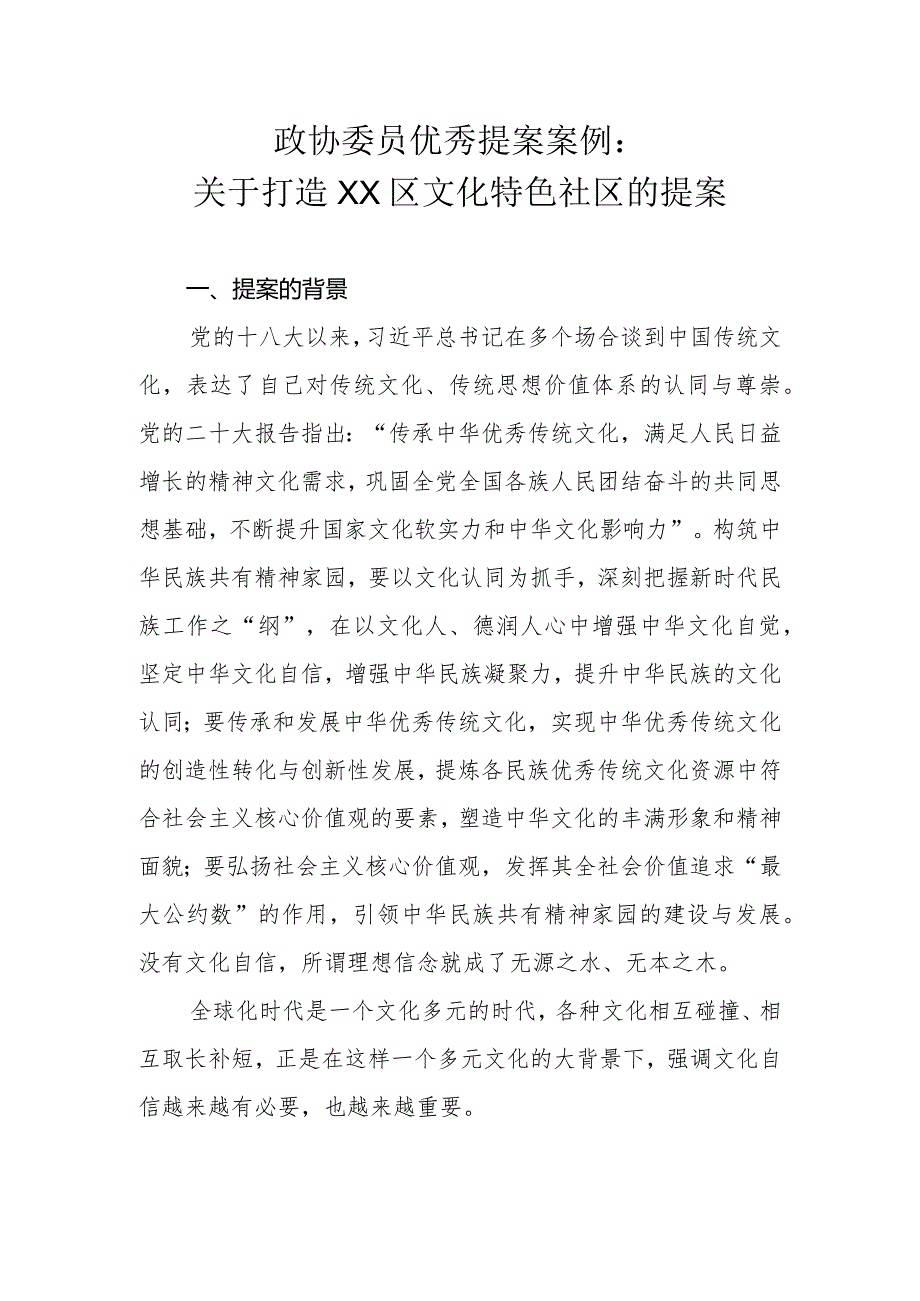 政协委员优秀提案案例：
关于打造XX区文化特色社区的提案

一、提案的背景

党的十八大以来，习近平总书记在多个场合谈到中国传统文化，表达了自己对传统文化、传统思想价值体系的认同与尊崇。党的二十大报告指出：“传承中华优秀传统文化，满足人民日益增长的精神文化需求，巩固全党全国各族人民团结奋斗的共同思想基础，不断提升国家文化软实力和中华文化影响力”。构筑中华民族共有精神家园，要以文化认同为抓手，深刻把握新时代民族工作之“纲”，在以文化人、德润人心中增强中华文化自觉，坚定中华文化自信，增强中华民族凝聚力，提升中华民族的文化认同；要传承和发展中华优秀传统文化，实现中华优秀传统文化的创造性转化与创新性发展，提炼各民族优秀传统文化资源中符合社会主义核心价值观的要素，塑造中华文化的丰满形象和精神面貌；要弘扬社会主义核心价值观，发挥其全社会价值追求“最大公约数”的作用，引领中华民族共有精神家园的建设与发展。没有文化自信，所谓理想信念就成了无源之水、无本之木。

全球化时代是一个文化多元的时代，各种文化相互碰撞、相互取长补短，正是在这样一个多元文化的大背景下，强调文化自信越来越有必要，也越来越重要。